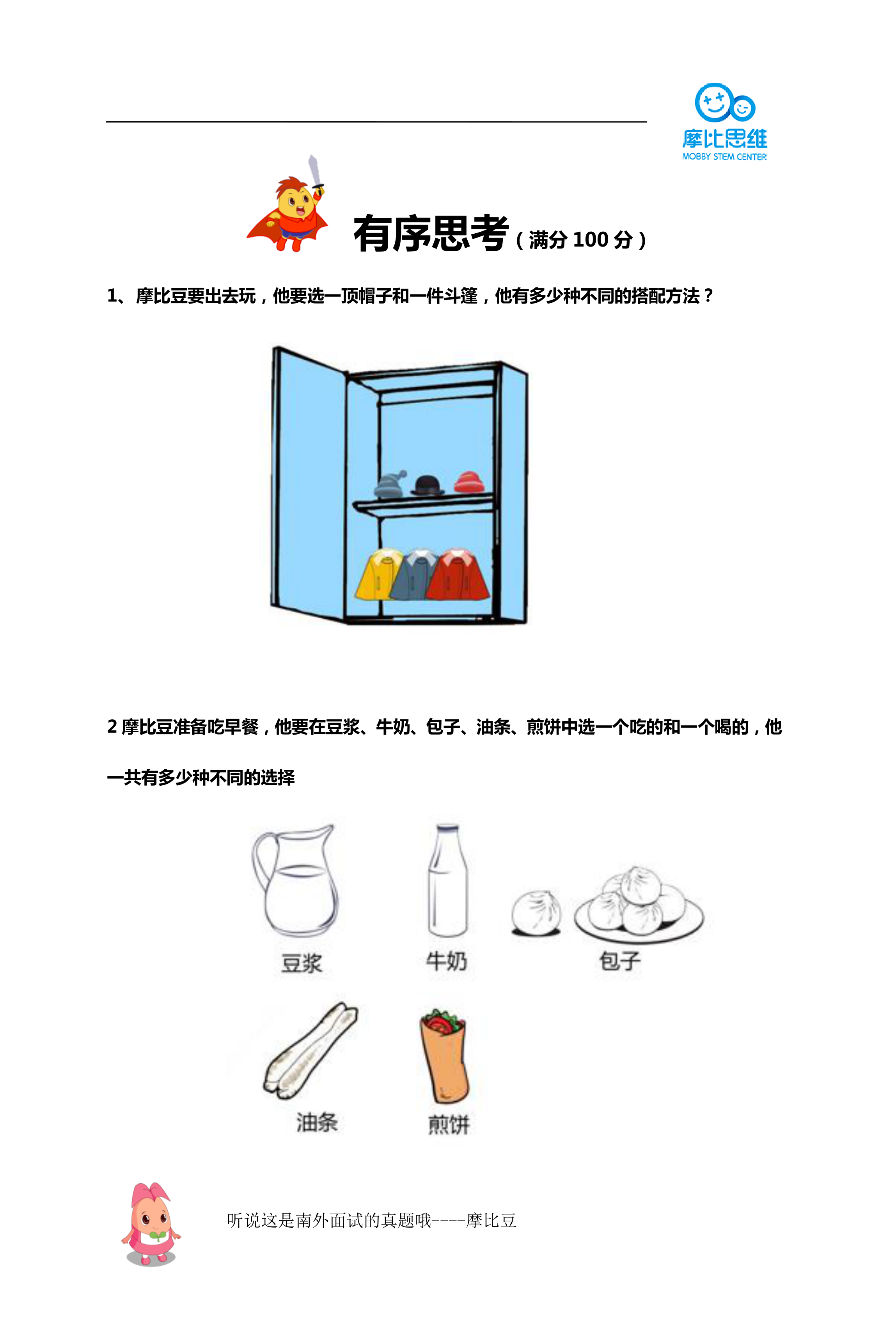 摩比思维
MOBBY STEM CENTER

有序思考（满分 100 分）

1、摩比豆要出去玩，他要选一顶帽子和一件斗篷，他有多少种不同的搭配方法？

2 摩比豆准备吃早餐，他要在豆浆、牛奶、包子、油条、煎饼中选一个吃的和一个喝的，他一共有多少种不同的选择

豆浆 牛奶 包子

油条 煎饼

听说这是南外面试的真题哦----摩比豆